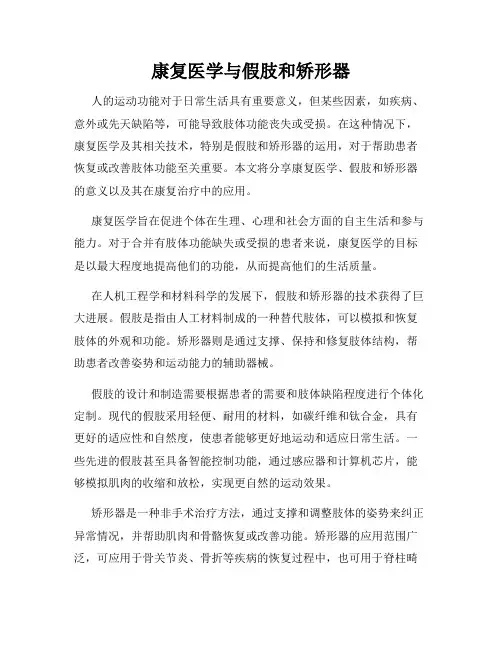 康复医学与假肢和矫形器

人的运动功能对于日常生活具有重要意义，但某些因素，如疾病、意外或先天缺陷等，可能导致肢体功能丧失或受损。在这种情况下，康复医学及其相关技术，特别是假肢和矫形器的运用，对于帮助患者恢复或改善肢体功能至关重要。本文将分享康复医学、假肢和矫形器的意义以及其在康复治疗中的应用。

康复医学旨在促进个体在生理、心理和社会方面的自主生活和参与能力。对于合并有肢体功能缺失或受损的患者来说，康复医学的目标是以最大程度地提高他们的功能，从而提高他们的生活质量。

在人机工程学和材料科学的发展下，假肢和矫形器的技术获得了巨大进展。假肢是指由人工材料制成的一种替代肢体，可以模拟和恢复肢体的外观和功能。矫形器则是通过支撑、保持和修复肢体结构，帮助患者改善姿势和运动能力的辅助器械。

假肢的设计和制造需要根据患者的需要和肢体缺陷程度进行个体化定制。现代的假肢采用轻便、耐用的材料，如碳纤维和钛合金，具有更好的适应性和自然度，使患者能够更好地运动和适应日常生活。一些先进的假肢甚至具备智能控制功能，通过感应器和计算机芯片，能够模拟肌肉的收缩和放松，实现更自然的运动效果。

矫形器是一种非手术治疗方法，通过支撑和调整肢体的姿势来纠正异常情况，并帮助肌肉和骨骼恢复或改善功能。矫形器的应用范围广泛，可应用于骨关节炎、骨折等疾病的恢复过程中，也可用于脊柱畸